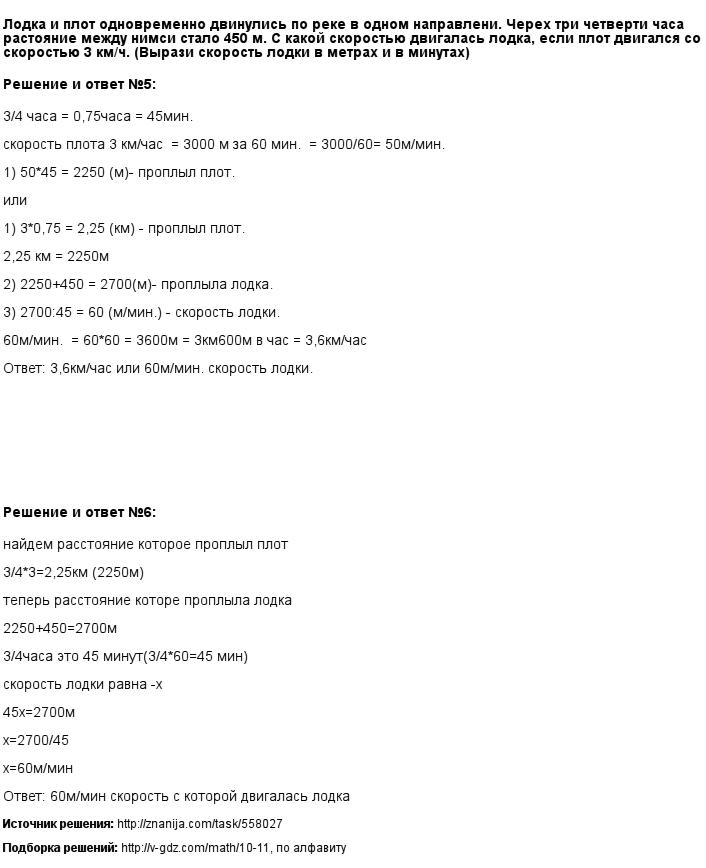 Лодка и плот одновременно двинулись по реке в одном направлени. Черех три четверти часа растояние между нимси стало 450 м. С какой скоростью двигалась лодка, если плот двигался со скоростью 3 км/ч. (Вырази скорость лодки в метрах и в минутах)

Решение и ответ №5:

3/4 часа = 0,75часа = 45мин.

скорость плота 3 км/час = 3000 м за 60 мин. = 3000/60= 50м/мин.

1) 50*45 = 2250 (м)- проплыл плот.

или

1) 3*0,75 = 2,25 (км) - проплыл плот.

2,25 км = 2250м

2) 2250+450 = 2700(м)- проплыла лодка.

3) 2700:45 = 60 (м/мин.) - скорость лодки.

60м/мин. = 60*60 = 3600м = 3км600м в час = 3,6км/час

Ответ: 3,6км/час или 60м/мин. скорость лодки.

Решение и ответ №6:

найдем расстояние которое проплыл плот

3/4*3=2,25км (2250м)

теперь расстояние которе проплыла лодка

2250+450=2700м

3/4часа это 45 минут(3/4*60=45 мин)

скорость лодки равна -х

45х=2700м

х=2700/45

х=60м/мин

Ответ: 60м/мин скорость с которой двигалась лодка

Источник решения: http://znanija.com/task/558027

Подборка решений: http://v-gdz.com/math/10-11, по алфавиту